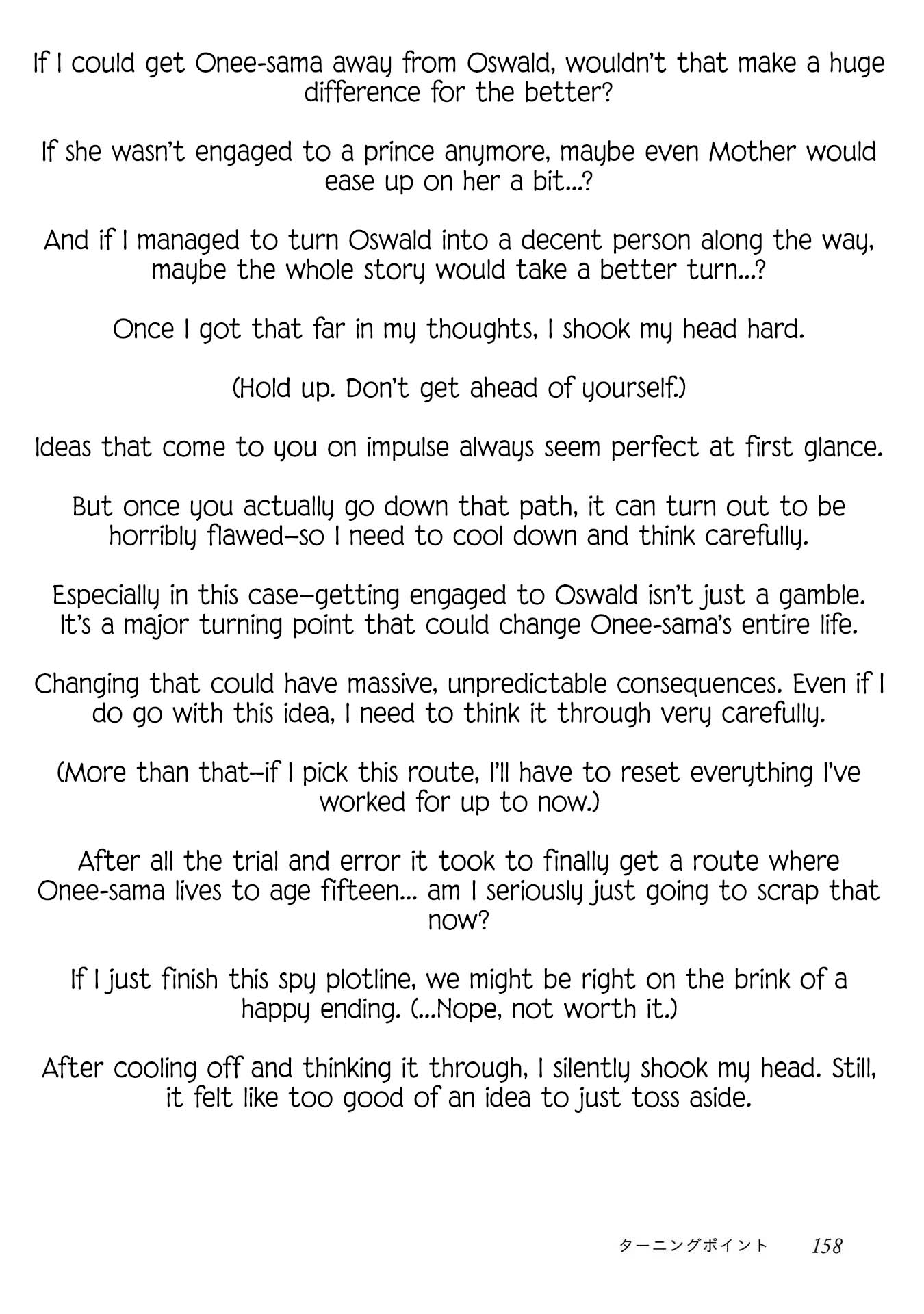 If I could get Onee-sama away from Oswald, wouldn't that make a huge difference for the better?

If she wasn't engaged to a prince anymore, maybe even Mother would ease up on her a bit...?

And if I managed to turn Oswald into a decent person along the way, maybe the whole story would take a better turn...?

Once I got that far in my thoughts, I shook my head hard.

(Hold up. Don't get ahead of yourself.)

Ideas that come to you on impulse always seem perfect at first glance.

But once you actually go down that path, it can turn out to be horribly flawed—so I need to cool down and think carefully.

Especially in this case—getting engaged to Oswald isn't just a gamble. It's a major turning point that could change Onee-sama's entire life.

Changing that could have massive, unpredictable consequences. Even if I do go with this idea, I need to think it through very carefully.

(More than that—if I pick this route, I'll have to reset everything I've worked for up to now.)

After all the trial and error it took to finally get a route where Onee-sama lives to age fifteen... am I seriously just going to scrap that now?

If I just finish this spy plotline, we might be right on the brink of a happy ending. (...Nope, not worth it.)

After cooling off and thinking it through, I silently shook my head. Still, it felt like too good of an idea to just toss aside.

ターニングポイント 158